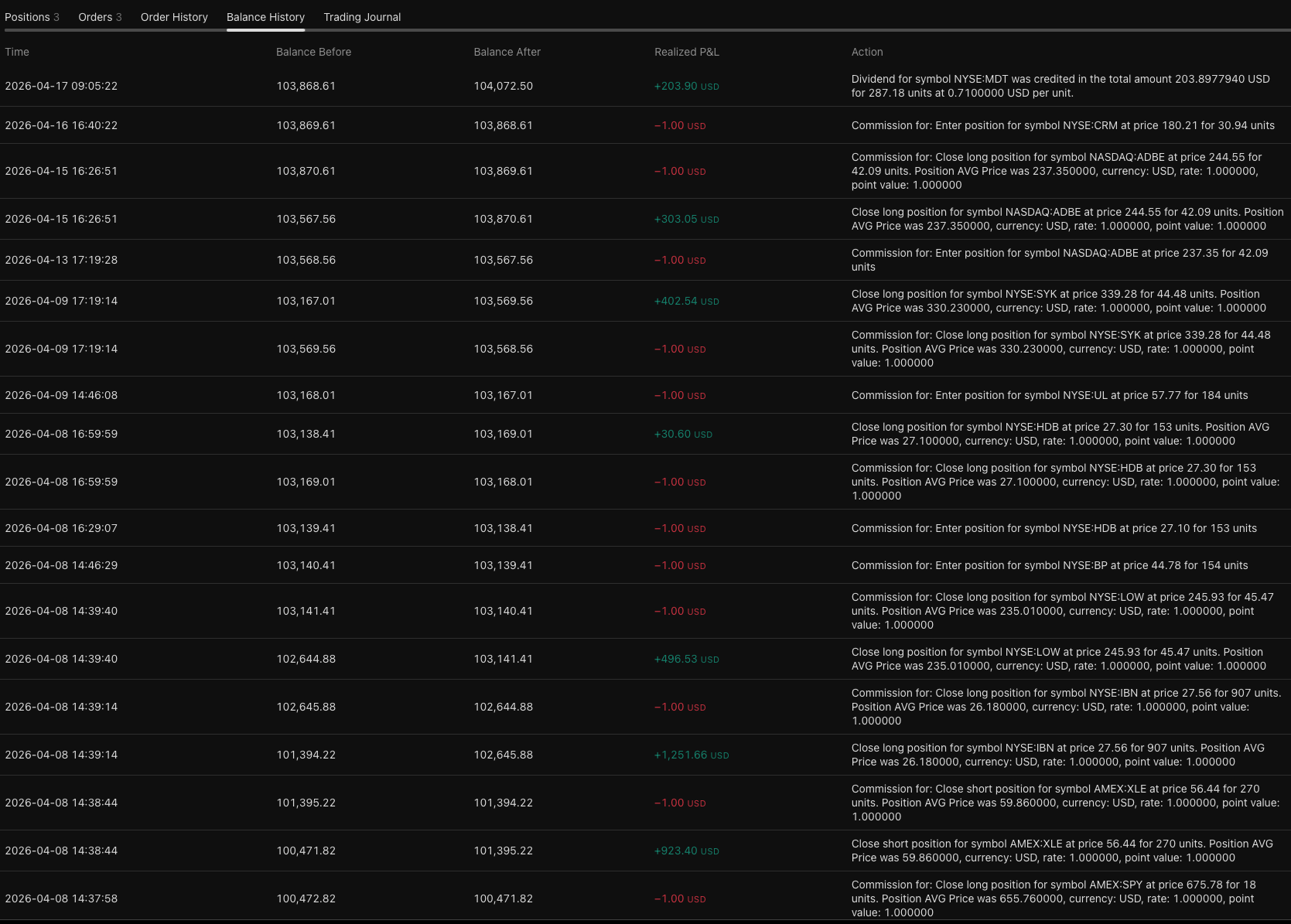 Positions 3 Orders 3 Order History Balance History Trading Journal

| Time | Balance Before | Balance After | Realized P&L | Action |
|---|---|---|---|---|
| 2026-04-17 09:05:22 | 103,868.61 | 104,072.50 | +203.90 USD | Dividend for symbol NYSE:MDT was credited in the total amount 203.8977940 USD for 287.18 units at 0.7100000 USD per unit. |
| 2026-04-16 16:40:22 | 103,869.61 | 103,868.61 | −1.00 USD | Commission for: Enter position for symbol NYSE:CRM at price 180.21 for 30.94 units |
| 2026-04-15 16:26:51 | 103,870.61 | 103,869.61 | −1.00 USD | Commission for: Close long position for symbol NASDAQ:ADBE at price 244.55 for 42.09 units. Position AVG Price was 237.350000, currency: USD, rate: 1.000000, point value: 1.000000 |
| 2026-04-15 16:26:51 | 103,567.56 | 103,870.61 | +303.05 USD | Close long position for symbol NASDAQ:ADBE at price 244.55 for 42.09 units. Position AVG Price was 237.350000, currency: USD, rate: 1.000000, point value: 1.000000 |
| 2026-04-13 17:19:28 | 103,568.56 | 103,567.56 | −1.00 USD | Commission for: Enter position for symbol NASDAQ:ADBE at price 237.35 for 42.09 units |
| 2026-04-09 17:19:14 | 103,167.01 | 103,569.56 | +402.54 USD | Close long position for symbol NYSE:SYK at price 339.28 for 44.48 units. Position AVG Price was 330.230000, currency: USD, rate: 1.000000, point value: 1.000000 |
| 2026-04-09 17:19:14 | 103,569.56 | 103,568.56 | −1.00 USD | Commission for: Close long position for symbol NYSE:SYK at price 339.28 for 44.48 units. Position AVG Price was 330.230000, currency: USD, rate: 1.000000, point value: 1.000000 |
| 2026-04-09 14:46:08 | 103,168.01 | 103,167.01 | −1.00 USD | Commission for: Enter position for symbol NYSE:UL at price 57.77 for 184 units |
| 2026-04-08 16:59:59 | 103,138.41 | 103,169.01 | +30.60 USD | Close long position for symbol NYSE:HDB at price 27.30 for 153 units. Position AVG Price was 27.100000, currency: USD, rate: 1.000000, point value: 1.000000 |
| 2026-04-08 16:59:59 | 103,169.01 | 103,168.01 | −1.00 USD | Commission for: Close long position for symbol NYSE:HDB at price 27.30 for 153 units. Position AVG Price was 27.100000, currency: USD, rate: 1.000000, point value: 1.000000 |
| 2026-04-08 16:29:07 | 103,139.41 | 103,138.41 | −1.00 USD | Commission for: Enter position for symbol NYSE:HDB at price 27.10 for 153 units |
| 2026-04-08 14:46:29 | 103,140.41 | 103,139.41 | −1.00 USD | Commission for: Enter position for symbol NYSE:BP at price 44.78 for 154 units |
| 2026-04-08 14:39:40 | 103,141.41 | 103,140.41 | −1.00 USD | Commission for: Close long position for symbol NYSE:LOW at price 245.93 for 45.47 units. Position AVG Price was 235.010000, currency: USD, rate: 1.000000, point value: 1.000000 |
| 2026-04-08 14:39:40 | 102,644.88 | 103,141.41 | +496.53 USD | Close long position for symbol NYSE:LOW at price 245.93 for 45.47 units. Position AVG Price was 235.010000, currency: USD, rate: 1.000000, point value: 1.000000 |
| 2026-04-08 14:39:14 | 102,645.88 | 102,644.88 | −1.00 USD | Commission for: Close long position for symbol NYSE:IBN at price 27.56 for 907 units. Position AVG Price was 26.180000, currency: USD, rate: 1.000000, point value: 1.000000 |
| 2026-04-08 14:39:14 | 101,394.22 | 102,645.88 | +1,251.66 USD | Close long position for symbol NYSE:IBN at price 27.56 for 907 units. Position AVG Price was 26.180000, currency: USD, rate: 1.000000, point value: 1.000000 |
| 2026-04-08 14:38:44 | 101,395.22 | 101,394.22 | −1.00 USD | Commission for: Close short position for symbol AMEX:XLE at price 56.44 for 270 units. Position AVG Price was 59.860000, currency: USD, rate: 1.000000, point value: 1.000000 |
| 2026-04-08 14:38:44 | 100,471.82 | 101,395.22 | +923.40 USD | Close short position for symbol AMEX:XLE at price 56.44 for 270 units. Position AVG Price was 59.860000, currency: USD, rate: 1.000000, point value: 1.000000 |
| 2026-04-08 14:37:58 | 100,472.82 | 100,471.82 | −1.00 USD | Commission for: Close long position for symbol AMEX:SPY at price 675.78 for 18 units. Position AVG Price was 655.760000, currency: USD, rate: 1.000000, point value: 1.000000 |